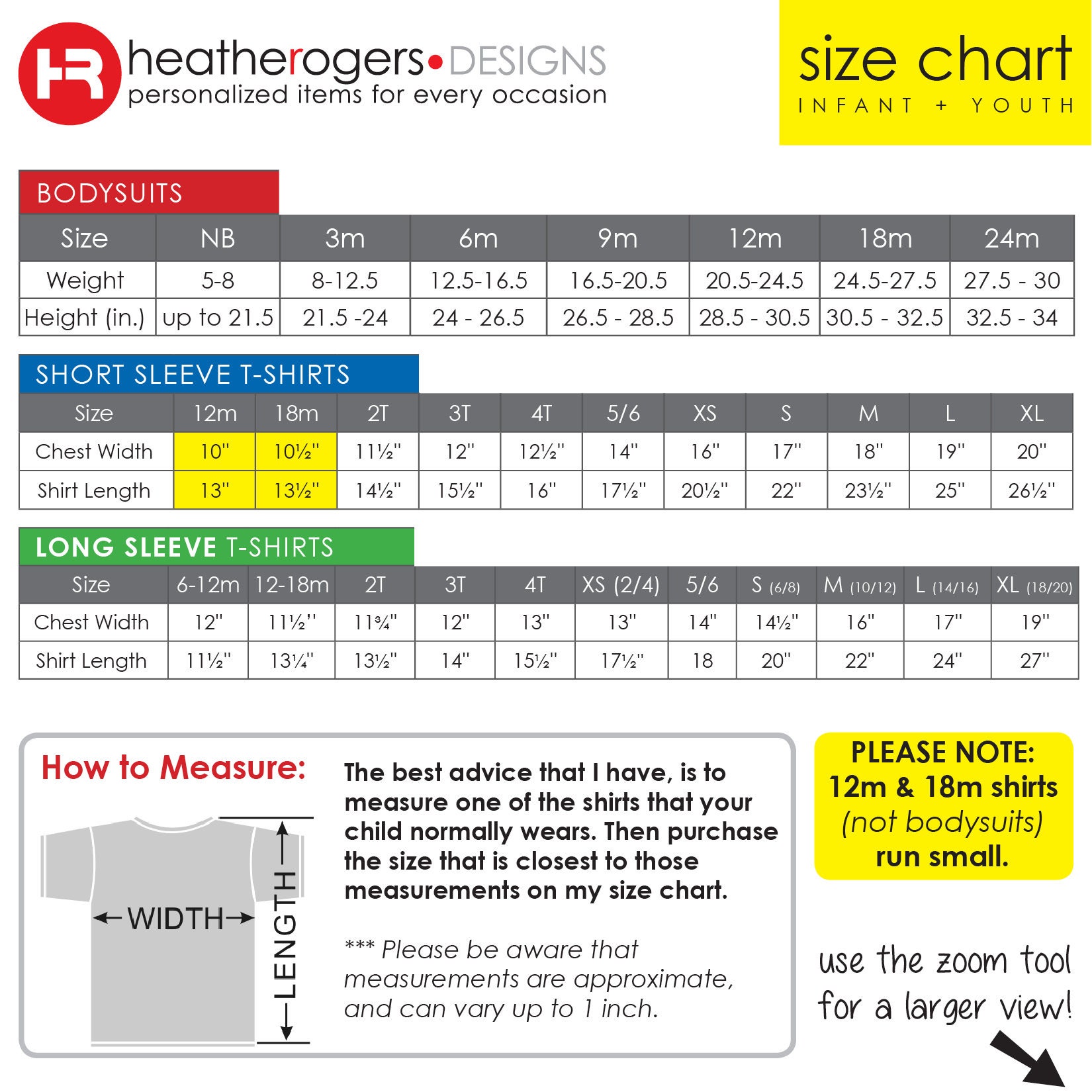 HR heatherogers•DESIGNS
personalized items for every occasion

size chart
INFANT + YOUTH

BODYSUITS

| Size | NB | 3m | 6m | 9m | 12m | 18m | 24m |
|---|---|---|---|---|---|---|---|
| Weight | 5-8 | 8-12.5 | 12.5-16.5 | 16.5-20.5 | 20.5-24.5 | 24.5-27.5 | 27.5 - 30 |
| Height (in.) | up to 21.5 | 21.5 -24 | 24 - 26.5 | 26.5 - 28.5 | 28.5 - 30.5 | 30.5 - 32.5 | 32.5 - 34 |

SHORT SLEEVE T-SHIRTS

| Size | 12m | 18m | 2T | 3T | 4T | 5/6 | XS | S | M | L | XL |
|---|---|---|---|---|---|---|---|---|---|---|---|
| Chest Width | 10" | 10½" | 11½" | 12" | 12½" | 14" | 16" | 17" | 18" | 19" | 20" |
| Shirt Length | 13" | 13½" | 14½" | 15½" | 16" | 17½" | 20½" | 22" | 23½" | 25" | 26½" |

LONG SLEEVE T-SHIRTS

| Size | 6-12m | 12-18m | 2T | 3T | 4T | XS (2/4) | 5/6 | S (6/8) | M (10/12) | L (14/16) | XL (18/20) |
|---|---|---|---|---|---|---|---|---|---|---|---|
| Chest Width | 12" | 11½" | 11¾" | 12" | 13" | 13" | 14" | 14½" | 16" | 17" | 19" |
| Shirt Length | 11½" | 13¼" | 13½" | 14" | 15½" | 17½" | 18 | 20" | 22" | 24" | 27" |

How to Measure:

WIDTH
LENGTH

The best advice that I have, is to measure one of the shirts that your child normally wears. Then purchase the size that is closest to those measurements on my size chart.

*** Please be aware that measurements are approximate, and can vary up to 1 inch.

PLEASE NOTE:
12m & 18m shirts
(not bodysuits)
run small.

use the zoom tool for a larger view!